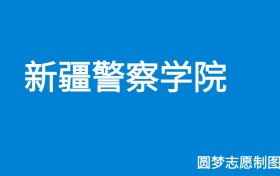 新疆警察学院

圆梦志愿制图